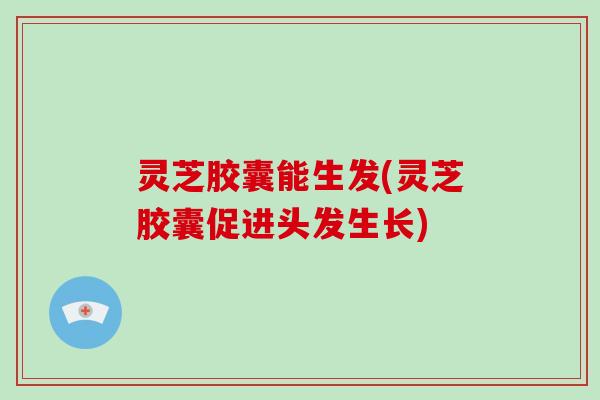 灵芝胶囊能生发(灵芝胶囊促进头发生长)